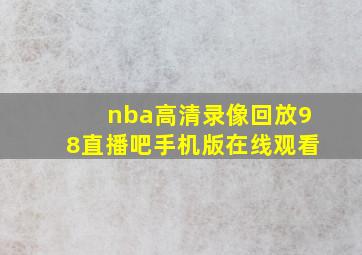 nba高清录像回放98直播吧手机版在线观看